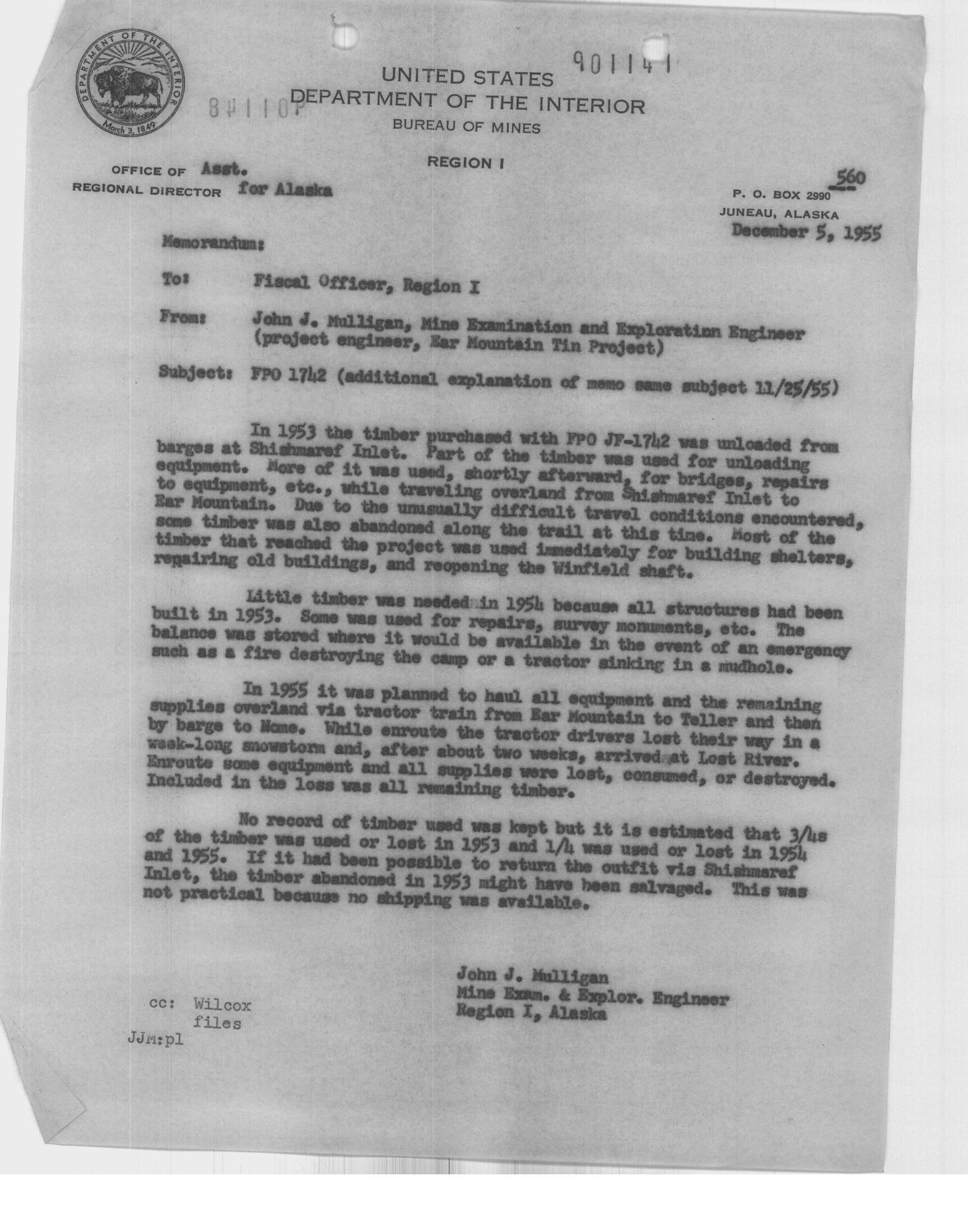 DEPARTMENT OF THE INTERIOR
March 3, 1849

901141

8P110P

UNITED STATES
DEPARTMENT OF THE INTERIOR
BUREAU OF MINES

REGION I

OFFICE OF Asst.
REGIONAL DIRECTOR for Alaska

560
P. O. BOX 2990
JUNEAU, ALASKA
December 5, 1955

Memorandum:

To: Fiscal Officer, Region I

From: John J. Mulligan, Mine Examination and Exploration Engineer (project engineer, Ear Mountain Tin Project)

Subject: FPO 1742 (additional explanation of memo same subject 11/25/55)

In 1953 the timber purchased with FPO JF-1742 was unloaded from barges at Shishmaref Inlet. Part of the timber was used for unloading equipment. More of it was used, shortly afterward, for bridges, repairs to equipment, etc., while traveling overland from Shishmaref Inlet to Ear Mountain. Due to the unusually difficult travel conditions encountered, some timber was also abandoned along the trail at this time. Most of the timber that reached the project was used immediately for building shelters, repairing old buildings, and reopening the Winfield shaft.

Little timber was needed in 1954 because all structures had been built in 1953. Some was used for repairs, survey monuments, etc. The balance was stored where it would be available in the event of an emergency such as a fire destroying the camp or a tractor sinking in a mudhole.

In 1955 it was planned to haul all equipment and the remaining supplies overland via tractor train from Ear Mountain to Teller and then by barge to Nome. While enroute the tractor drivers lost their way in a week-long snowstorm and, after about two weeks, arrived at Lost River. Enroute some equipment and all supplies were lost, consumed, or destroyed. Included in the loss was all remaining timber.

No record of timber used was kept but it is estimated that 3/4s of the timber was used or lost in 1953 and 1/4 was used or lost in 1954 and 1955. If it had been possible to return the outfit via Shishmaref Inlet, the timber abandoned in 1953 might have been salvaged. This was not practical because no shipping was available.

John J. Mulligan
Mine Exam. & Explor. Engineer
Region I, Alaska

cc: Wilcox
files
JJM:pl